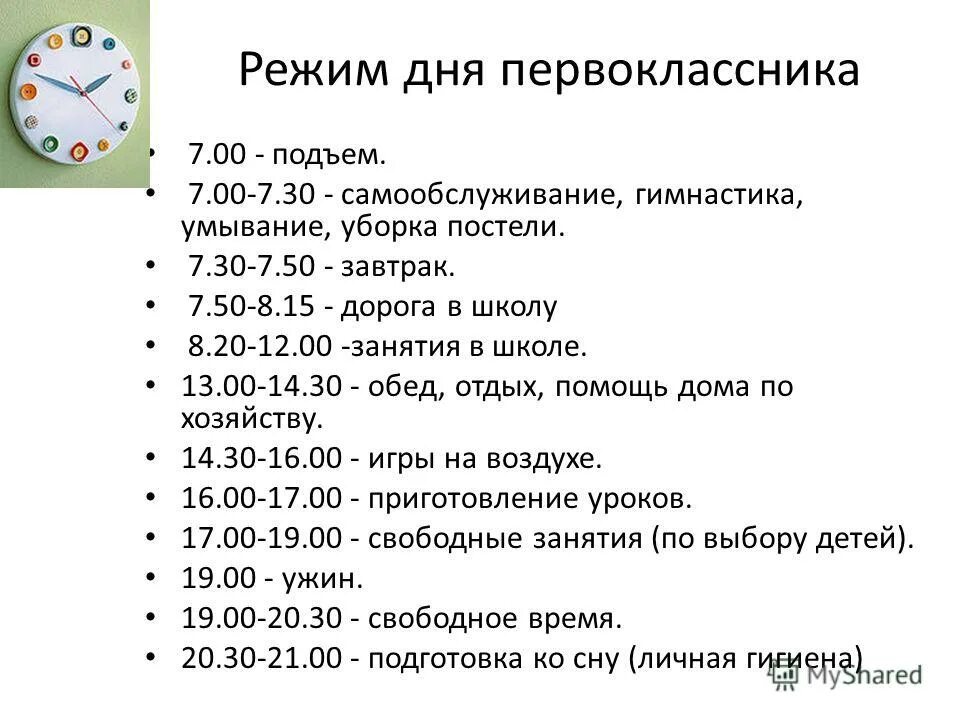 Режим дня первоклассника

• 7.00 - подъем.
• 7.00-7.30 - самообслуживание, гимнастика, умывание, уборка постели.
• 7.30-7.50 - завтрак.
• 7.50-8.15 - дорога в школу
• 8.20-12.00 -занятия в школе.
• 13.00-14.30 - обед, отдых, помощь дома по хозяйству.
• 14.30-16.00 - игры на воздухе.
• 16.00-17.00 - приготовление уроков.
• 17.00-19.00 - свободные занятия (по выбору детей).
• 19.00 - ужин.
• 19.00-20.30 - свободное время.
• 20.30-21.00 - подготовка ко сну (личная гигиена)

MyShared